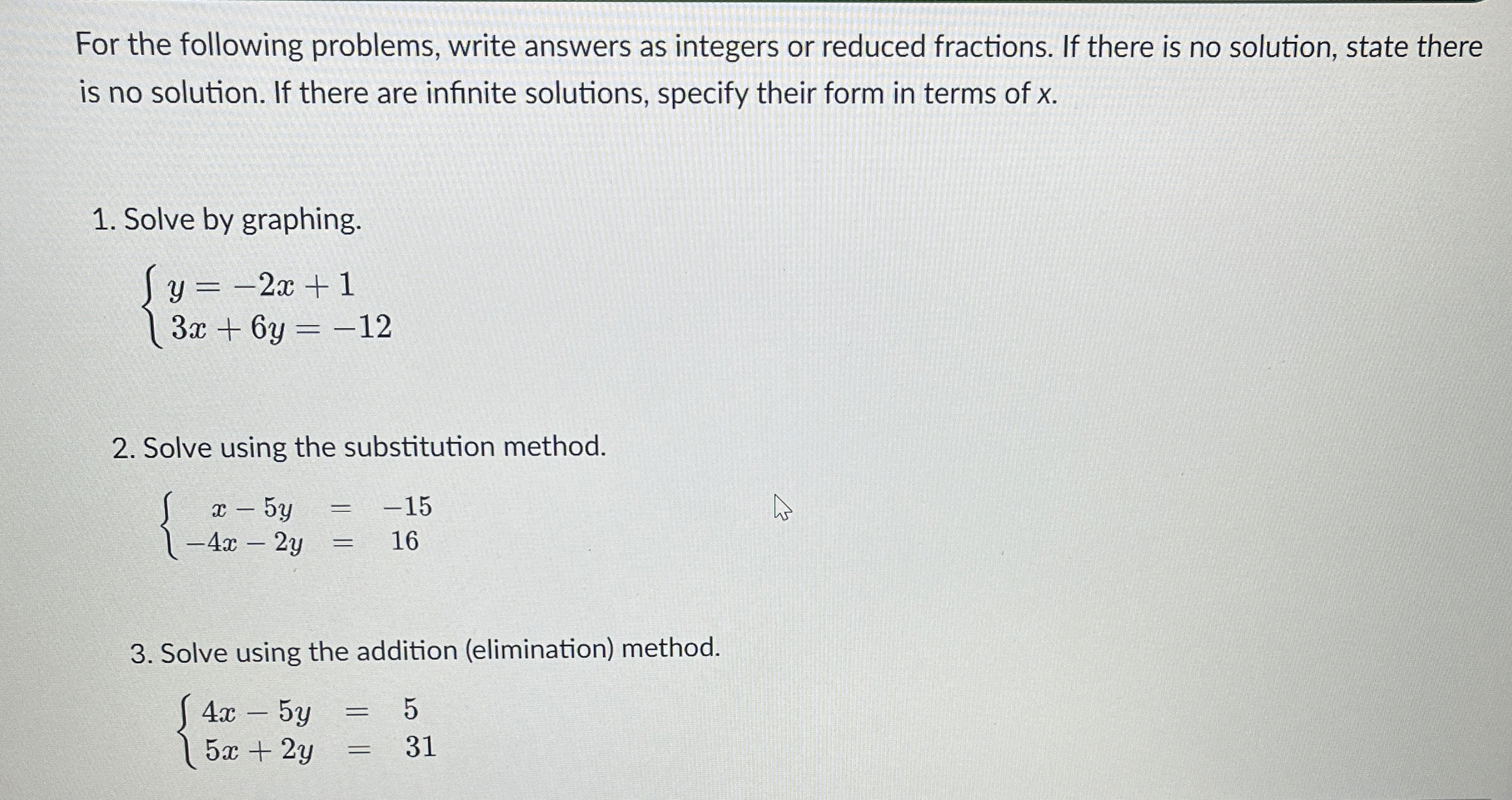 For the following problems, write answers as integers or reduced fractions. If there is no solution, state there is no solution. If there are infinite solutions, specify their form in terms of x.

1. Solve by graphing.

$\begin{cases} y = -2x + 1 \\ 3x + 6y = -12 \end{cases}$

2. Solve using the substitution method.

$\begin{cases} x - 5y = -15 \\ -4x - 2y = 16 \end{cases}$

3. Solve using the addition (elimination) method.

$\begin{cases} 4x - 5y = 5 \\ 5x + 2y = 31 \end{cases}$